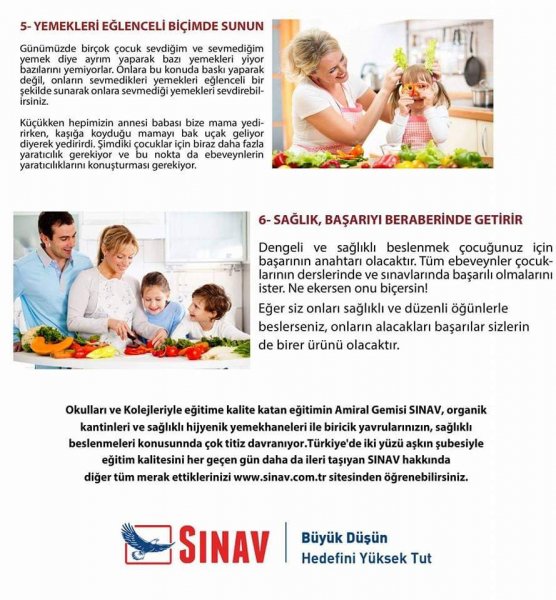 5- YEMEKLERİ EĞLENCELİ BİÇİMDE SUNUN

Günümüzde birçok çocuk sevdiğim ve sevmediğim yemek diye ayrım yaparak bazı yemekleri yiyor bazılarını yemiyorlar. Onlara bu konuda baskı yaparak değil, onların sevmedikleri yemekleri eğlenceli bir şekilde sunarak onlara sevmediği yemekleri sevdirebilirsiniz.

Küçükken hepimizin annesi babası bize mama yedirirken, kaşığa koyduğu mamayı bak uçak geliyor diyerek yedirirdi. Şimdiki çocuklar için biraz daha fazla yaratıcılık gerekiyor ve bu nokta da ebeveynlerin yaratıcılıklarını konuşturması gerekiyor.

6- SAĞLIK, BAŞARIYI BERABERİNDE GETİRİR

Dengeli ve sağlıklı beslenmek çocuğunuz için başarının anahtarı olacaktır. Tüm ebeveynler çocuklarının derslerinde ve sınavlarında başarılı olmalarını ister. Ne ekersen onu biçersin!

Eğer siz onları sağlıklı ve düzenli öğünlerle beslerseniz, onların alacakları başarılar sizlerin de birer ürünü olacaktır.

Okulları ve Kolejleriyle eğitime kalite katan eğitimin Amiral Gemisi SINAV, organik kantinleri ve sağlıklı hijyenik yemekhaneleri ile biricik yavrularınızın, sağlıklı beslenmeleri konusunnda çok titiz davranıyor.Türkiye'de iki yüzü aşkın şubesiyle eğitim kalitesini her geçen gün daha da ileri taşıyan SINAV hakkında diğer tüm merak ettiklerinizi www.sinav.com.tr sitesinden öğrenebilirsiniz.

SINAV

Büyük Düşün
Hedefini Yüksek Tut